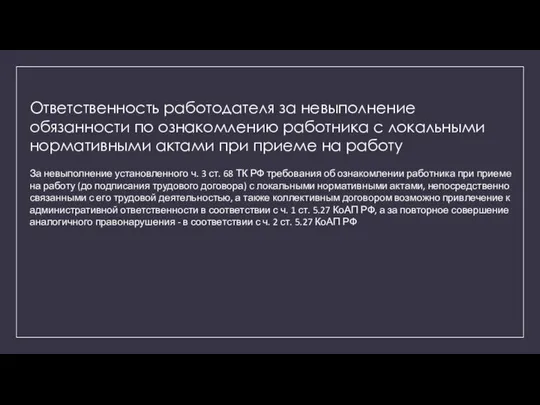 Ответственность работодателя за невыполнение обязанности по ознакомлению работника с локальными нормативными актами при приеме на работу

За невыполнение установленного ч. 3 ст. 68 ТК РФ требования об ознакомлении работника при приеме на работу (до подписания трудового договора) с локальными нормативными актами, непосредственно связанными с его трудовой деятельностью, а также коллективным договором возможно привлечение к административной ответственности в соответствии с ч. 1 ст. 5.27 КоАП РФ, а за повторное совершение аналогичного правонарушения - в соответствии с ч. 2 ст. 5.27 КоАП РФ